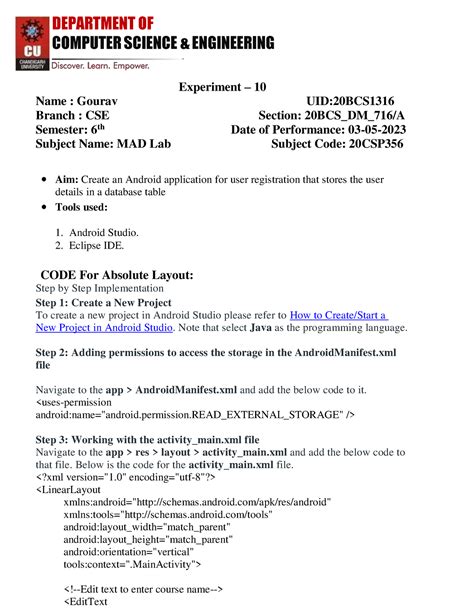 CU
CHANDIGARH UNIVERSITY
DEPARTMENT OF
COMPUTER SCIENCE & ENGINEERING
Discover. Learn. Empower.

Experiment – 10

Name : Gourav UID:20BCS1316
Branch : CSE Section: 20BCS_DM_716/A
Semester: 6$^{th}$ Date of Performance: 03-05-2023
Subject Name: MAD Lab Subject Code: 20CSP356

• Aim: Create an Android application for user registration that stores the user details in a database table

• Tools used:

1. Android Studio.
2. Eclipse IDE.

CODE For Absolute Layout:
Step by Step Implementation
Step 1: Create a New Project
To create a new project in Android Studio please refer to How to Create/Start a New Project in Android Studio. Note that select Java as the programming language.

Step 2: Adding permissions to access the storage in the AndroidManifest.xml file

Navigate to the app > AndroidManifest.xml and add the below code to it.
<uses-permission
android:name="android.permission.READ_EXTERNAL_STORAGE" />

Step 3: Working with the activity_main.xml file
Navigate to the app > res > layout > activity_main.xml and add the below code to that file. Below is the code for the activity_main.xml file.
<?xml version="1.0" encoding="utf-8"?>
<LinearLayout
xmlns:android="http://schemas.android.com/apk/res/android"
xmlns:tools="http://schemas.android.com/tools"
android:layout_width="match_parent"
android:layout_height="match_parent"
android:orientation="vertical"
tools:context=".MainActivity">

<!--Edit text to enter course name-->
<EditText